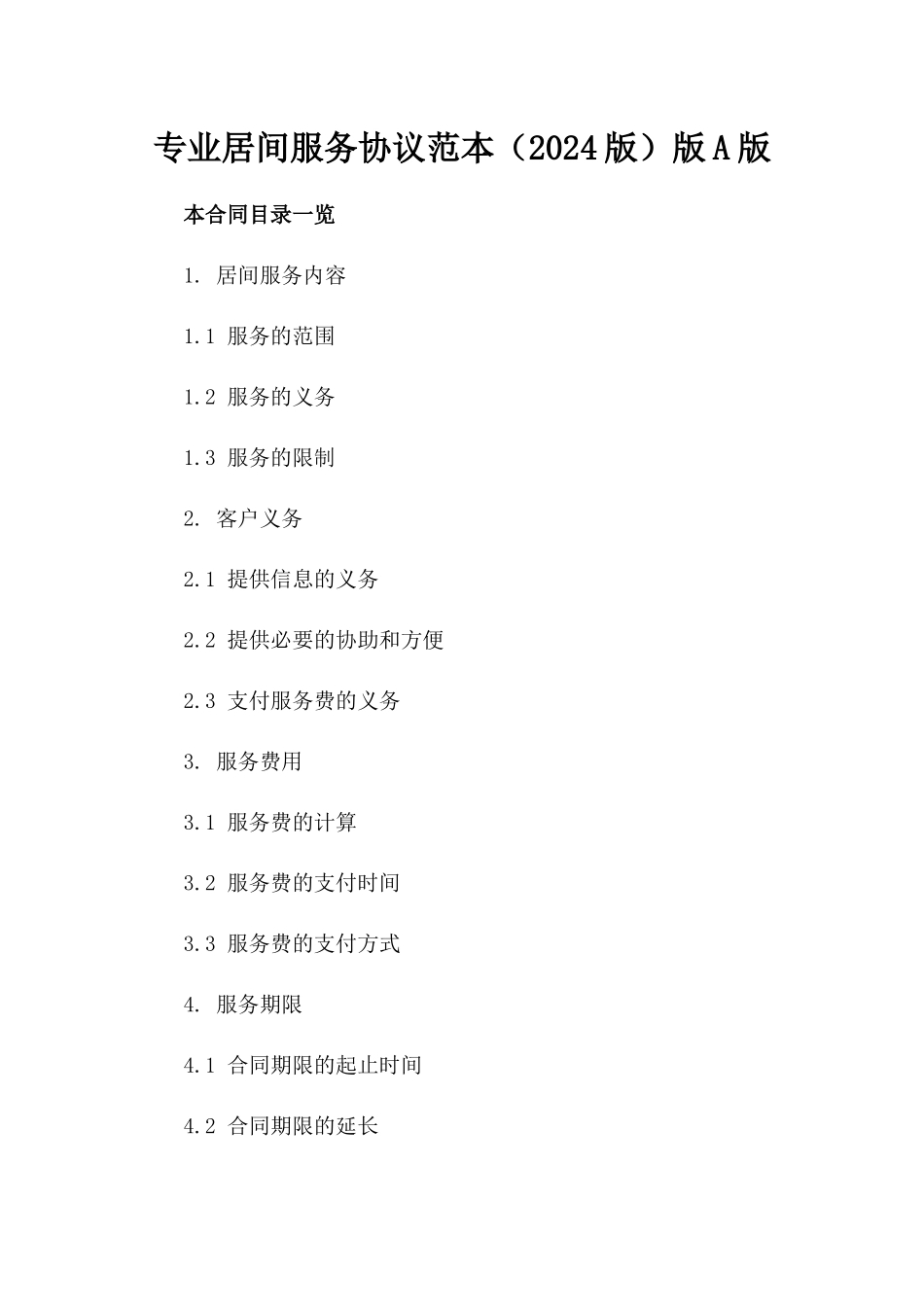 专业居间服务协议范本（2024版）版A版

本合同目录一览

1. 居间服务内容

1.1 服务的范围

1.2 服务的义务

1.3 服务的限制

2. 客户义务

2.1 提供信息的义务

2.2 提供必要的协助和方便

2.3 支付服务费的义务

3. 服务费用

3.1 服务费的计算

3.2 服务费的支付时间

3.3 服务费的支付方式

4. 服务期限

4.1 合同期限的起止时间

4.2 合同期限的延长